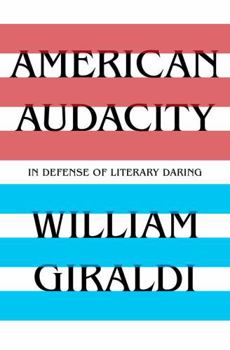 AMERICAN AUDACITY

IN DEFENSE OF LITERARY DARING

WILLIAM GIRALDI